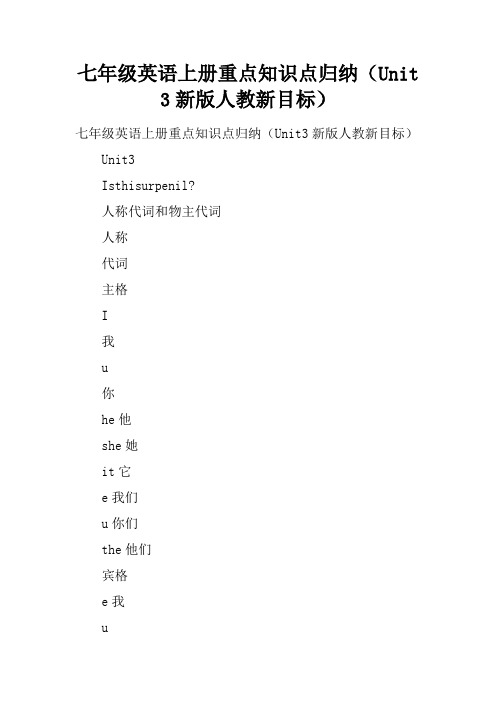 七年级英语上册重点知识点归纳（Unit 3 新版人教新目标）

七年级英语上册重点知识点归纳（Unit3 新版人教新目标）

Unit3

Isthisurpenil?

人称代词和物主代词

人称

代词

主格

I

我

u

你

he 他

she 她

it 它

e 我们

u 你们

the 他们

宾格

e 我

u